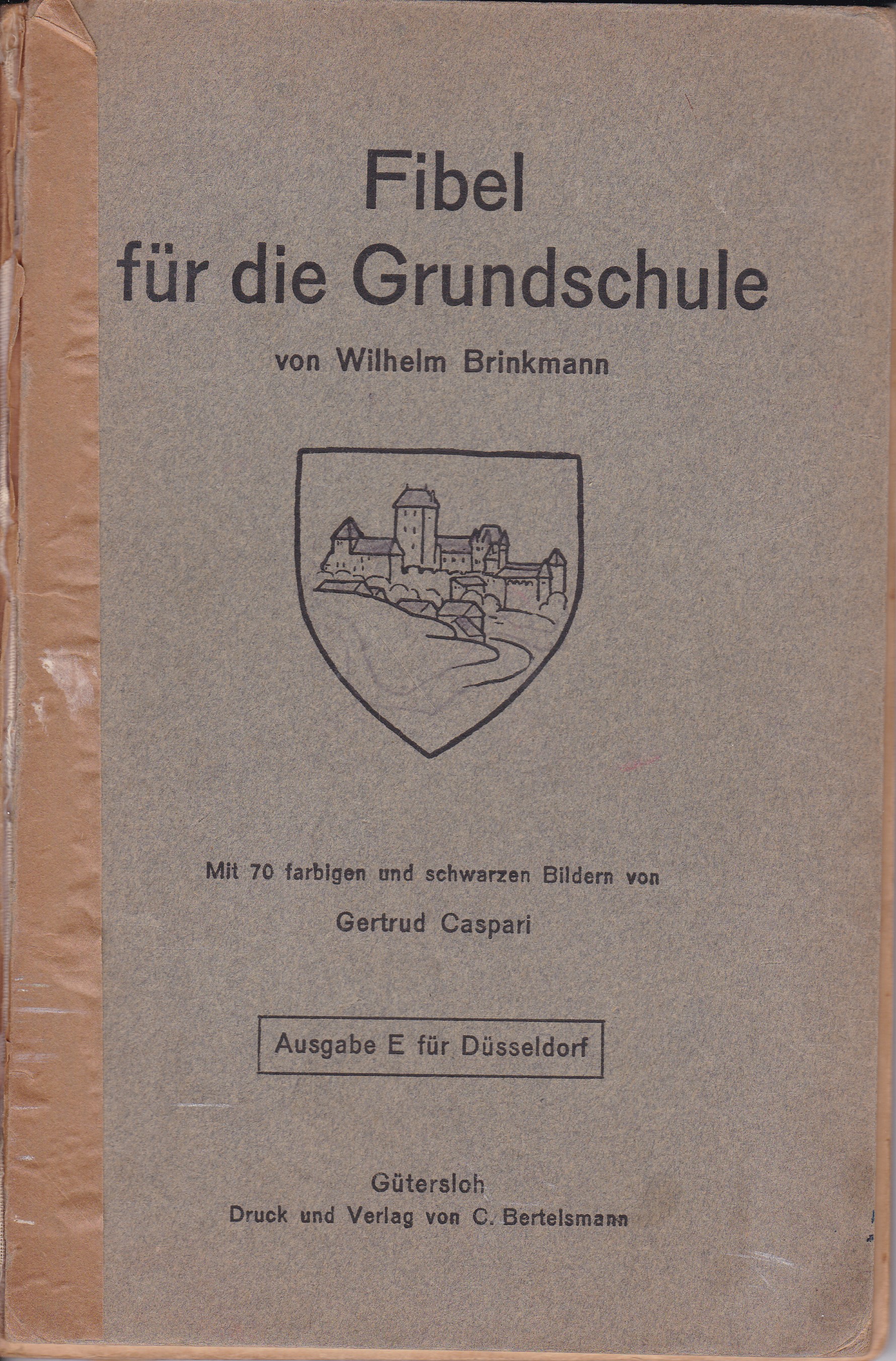 Fibel
für die Grundschule

von Wilhelm Brinkmann

Mit 70 farbigen und schwarzen Bildern von

Gertrud Caspari

Ausgabe E für Düsseldorf

Gütersloh
Druck und Verlag von C. Bertelsmann